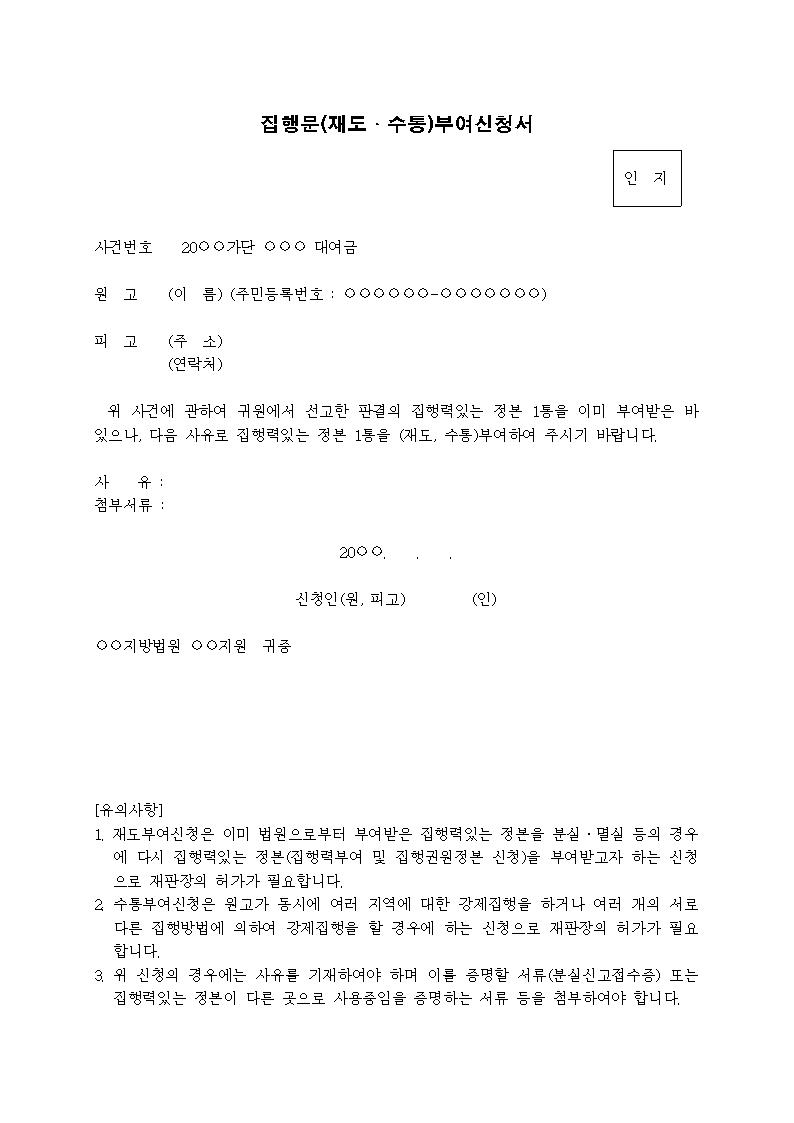 집행문(재도 · 수통)부여신청서

인 지

사건번호 20○○가단 ○○○ 대여금

원 고 (이 름) (주민등록번호 : ○○○○○○-○○○○○○○)

피 고 (주 소)
(연락처)

위 사건에 관하여 귀원에서 선고한 판결의 집행력있는 정본 1통을 이미 부여받은 바 있으나, 다음 사유로 집행력있는 정본 1통을 (재도, 수통)부여하여 주시기 바랍니다.

사 유 :
첨부서류 :

20○○. . .

신청인(원, 피고) (인)

○○지방법원 ○○지원 귀중

[유의사항]
1. 재도부여신청은 이미 법원으로부터 부여받은 집행력있는 정본을 분실·멸실 등의 경우에 다시 집행력있는 정본(집행력부여 및 집행권원정본 신청)을 부여받고자 하는 신청으로 재판장의 허가가 필요합니다.
2. 수통부여신청은 원고가 동시에 여러 지역에 대한 강제집행을 하거나 여러 개의 서로 다른 집행방법에 의하여 강제집행을 할 경우에 하는 신청으로 재판장의 허가가 필요합니다.
3. 위 신청의 경우에는 사유를 기재하여야 하며 이를 증명할 서류(분실신고접수증) 또는 집행력있는 정본이 다른 곳으로 사용중임을 증명하는 서류 등을 첨부하여야 합니다.